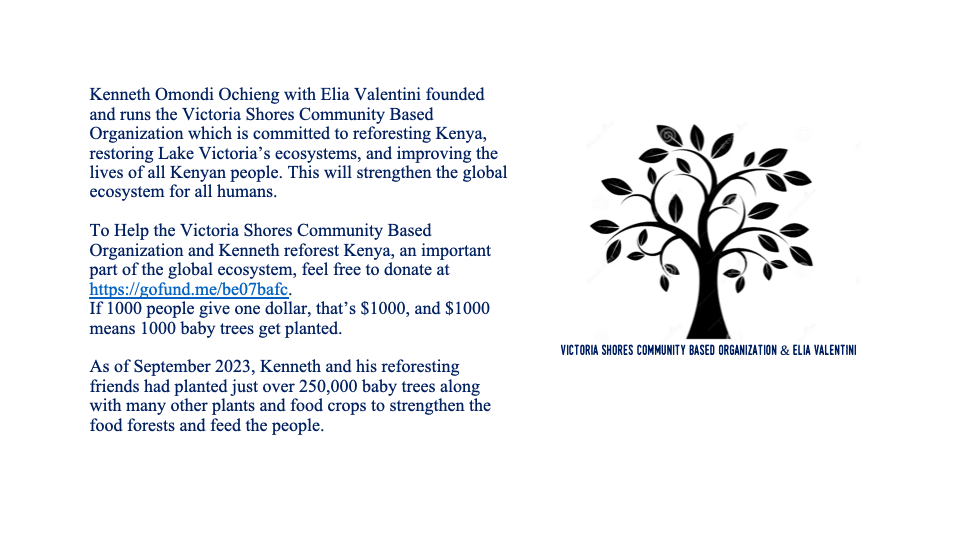 Kenneth Omondi Ochieng with Elia Valentini founded and runs the Victoria Shores Community Based Organization which is committed to reforesting Kenya, restoring Lake Victoria's ecosystems, and improving the lives of all Kenyan people. This will strengthen the global ecosystem for all humans.

To Help the Victoria Shores Community Based Organization and Kenneth reforest Kenya, an important part of the global ecosystem, feel free to donate at https://gofund.me/be07bafc.
If 1000 people give one dollar, that's $1000, and $1000 means 1000 baby trees get planted.

As of September 2023, Kenneth and his reforesting friends had planted just over 250,000 baby trees along with many other plants and food crops to strengthen the food forests and feed the people.

VICTORIA SHORES COMMUNITY BASED ORGANIZATION & ELIA VALENTINI